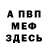 А ПВП
МЕФ
ЗДЕСЬ